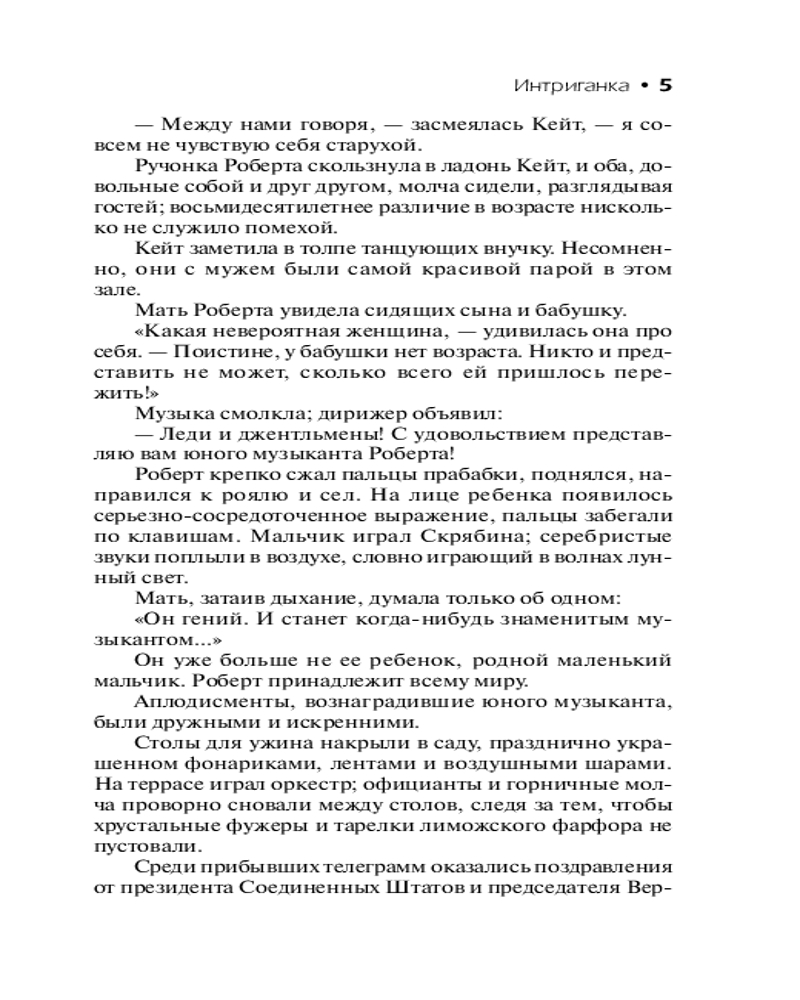 Интриганка • 5

— Между нами говоря, — засмеялась Кейт, — я совсем не чувствую себя старухой.

Ручонка Роберта скользнула в ладонь Кейт, и оба, довольные собой и друг другом, молча сидели, разглядывая гостей; восьмидесятилетнее различие в возрасте нисколько не служило помехой.

Кейт заметила в толпе танцующих внучку. Несомненно, они с мужем были самой красивой парой в этом зале.

Мать Роберта увидела сидящих сына и бабушку.

«Какая невероятная женщина, — удивилась она про себя. — Поистине, у бабушки нет возраста. Никто и представить не может, сколько всего ей пришлось пережить!»

Музыка смолкла; дирижер объявил:

— Леди и джентльмены! С удовольствием представляю вам юного музыканта Роберта!

Роберт крепко сжал пальцы прабабки, поднялся, направился к роялю и сел. На лице ребенка появилось серьезно-сосредоточенное выражение, пальцы забегали по клавишам. Мальчик играл Скрябина; серебристые звуки поплыли в воздухе, словно играющий в волнах лунный свет.

Мать, затаив дыхание, думала только об одном:

«Он гений. И станет когда-нибудь знаменитым музыкантом...»

Он уже больше не ее ребенок, родной маленький мальчик. Роберт принадлежит всему миру.

Аплодисменты, вознаградившие юного музыканта, были дружными и искренними.

Столы для ужина накрыли в саду, празднично украшенном фонариками, лентами и воздушными шарами. На террасе играл оркестр; официанты и горничные молча проворно сновали между столов, следя за тем, чтобы хрустальные фужеры и тарелки лиможского фарфора не пустовали.

Среди прибывших телеграмм оказались поздравления от президента Соединенных Штатов и председателя Вер-